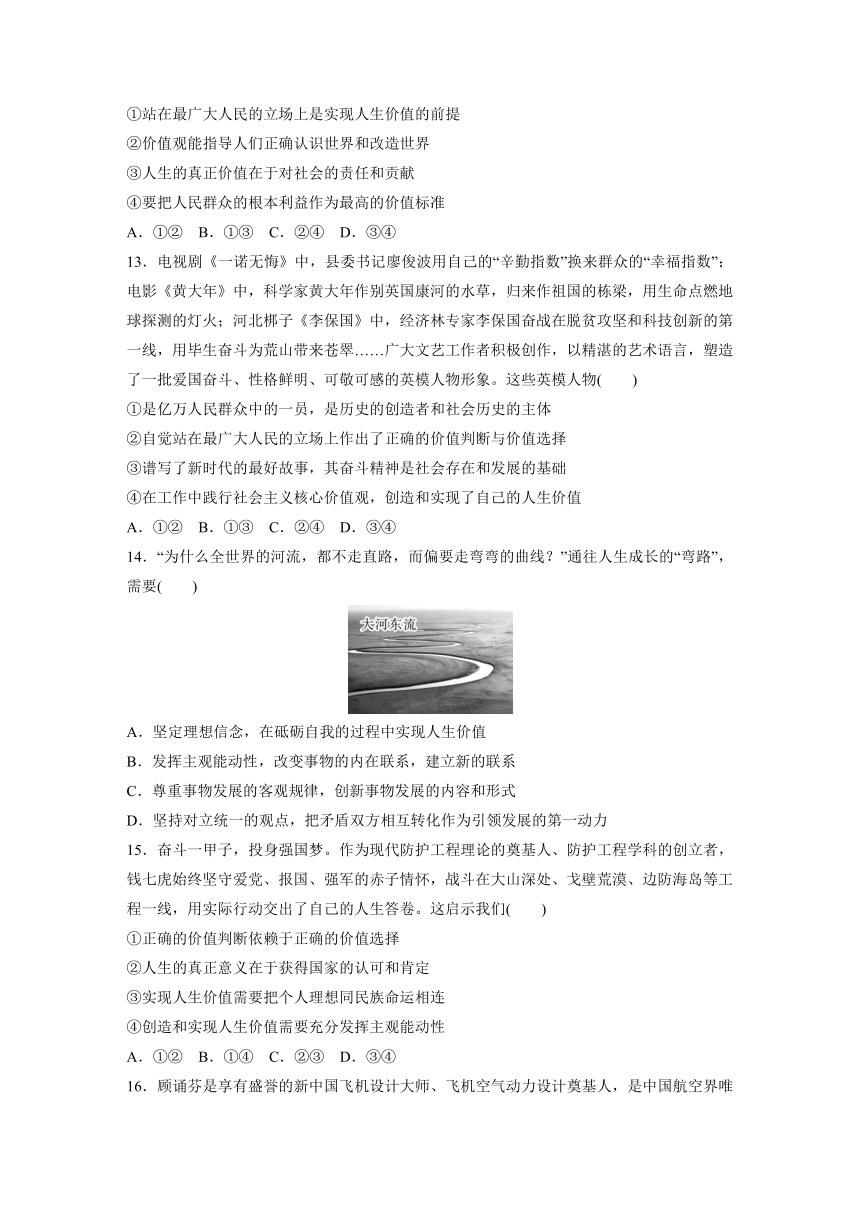 ①站在最广大人民的立场上是实现人生价值的前提
②价值观能指导人们正确认识世界和改造世界
③人生的真正价值在于对社会的责任和贡献
④要把人民群众的根本利益作为最高的价值标准
A．①②　B．①③　C．②④　D．③④
13．电视剧《一诺无悔》中，县委书记廖俊波用自己的“辛勤指数”换来群众的“幸福指数”；电影《黄大年》中，科学家黄大年作别英国康河的水草，归来作祖国的栋梁，用生命点燃地球探测的灯火；河北梆子《李保国》中，经济林专家李保国奋战在脱贫攻坚和科技创新的第一线，用毕生奋斗为荒山带来苍翠……广大文艺工作者积极创作，以精湛的艺术语言，塑造了一批爱国奋斗、性格鲜明、可敬可感的英模人物形象。这些英模人物(　　)
①是亿万人民群众中的一员，是历史的创造者和社会历史的主体
②自觉站在最广大人民的立场上作出了正确的价值判断与价值选择
③谱写了新时代的最好故事，其奋斗精神是社会存在和发展的基础
④在工作中践行社会主义核心价值观，创造和实现了自己的人生价值
A．①②　B．①③　C．②④　D．③④
14．“为什么全世界的河流，都不走直路，而偏要走弯弯的曲线？”通往人生成长的“弯路”，需要(　　)
大河东流
A．坚定理想信念，在砥砺自我的过程中实现人生价值
B．发挥主观能动性，改变事物的内在联系，建立新的联系
C．尊重事物发展的客观规律，创新事物发展的内容和形式
D．坚持对立统一的观点，把矛盾双方相互转化作为引领发展的第一动力
15．奋斗一甲子，投身强国梦。作为现代防护工程理论的奠基人、防护工程学科的创立者，钱七虎始终坚守爱党、报国、强军的赤子情怀，战斗在大山深处、戈壁荒漠、边防海岛等工程一线，用实际行动交出了自己的人生答卷。这启示我们(　　)
①正确的价值判断依赖于正确的价值选择
②人生的真正意义在于获得国家的认可和肯定
③实现人生价值需要把个人理想同民族命运相连
④创造和实现人生价值需要充分发挥主观能动性
A．①②　B．①④　C．②③　D．③④
16．顾诵芬是享有盛誉的新中国飞机设计大师、飞机空气动力设计奠基人，是中国航空界唯